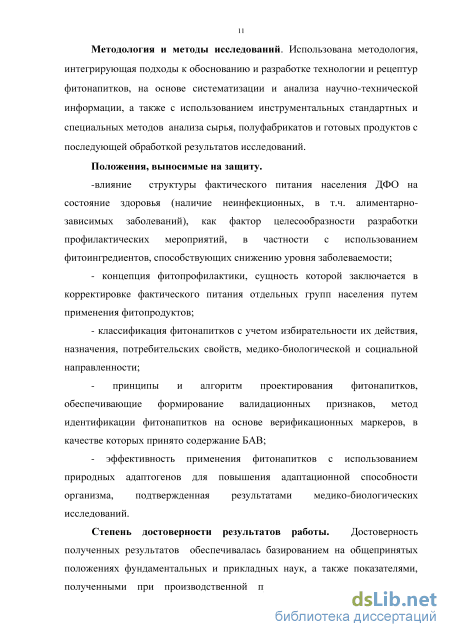 11

Методология и методы исследований. Использована методология, интегрирующая подходы к обоснованию и разработке технологии и рецептур фитонапитков, на основе систематизации и анализа научно-технической информации, а также с использованием инструментальных стандартных и специальных методов анализа сырья, полуфабрикатов и готовых продуктов с последующей обработкой результатов исследований.

Положения, выносимые на защиту.

-влияние структуры фактического питания населения ДФО на состояние здоровья (наличие неинфекционных, в т.ч. алиментарно-зависимых заболеваний), как фактор целесообразности разработки профилактических мероприятий, в частности с использованием фитоингредиентов, способствующих снижению уровня заболеваемости;

- концепция фитопрофилактики, сущность которой заключается в корректировке фактического питания отдельных групп населения путем применения фитопродуктов;

- классификация фитонапитков с учетом избирательности их действия, назначения, потребительских свойств, медико-биологической и социальной направленности;

- принципы и алгоритм проектирования фитонапитков, обеспечивающие формирование валидационных признаков, метод идентификации фитонапитков на основе верификационных маркеров, в качестве которых принято содержание БАВ;

- эффективность применения фитонапитков с использованием природных адаптогенов для повышения адаптационной способности организма, подтвержденная результатами медико-биологических исследований.

Степень достоверности результатов работы. Достоверность полученных результатов обеспечивалась базированием на общепринятых положениях фундаментальных и прикладных наук, а также показателями, полученными при производственной п

dsLib.net
библиотека диссертаций